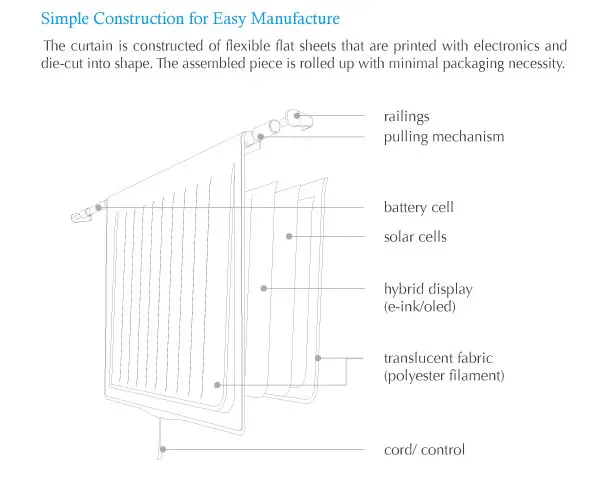 Simple Construction for Easy Manufacture

The curtain is constructed of flexible flat sheets that are printed with electronics and die-cut into shape. The assembled piece is rolled up with minimal packaging necessity.

railings
pulling mechanism
battery cell
solar cells
hybrid display
(e-ink/oled)
translucent fabric
(polyester filament)
cord/ control